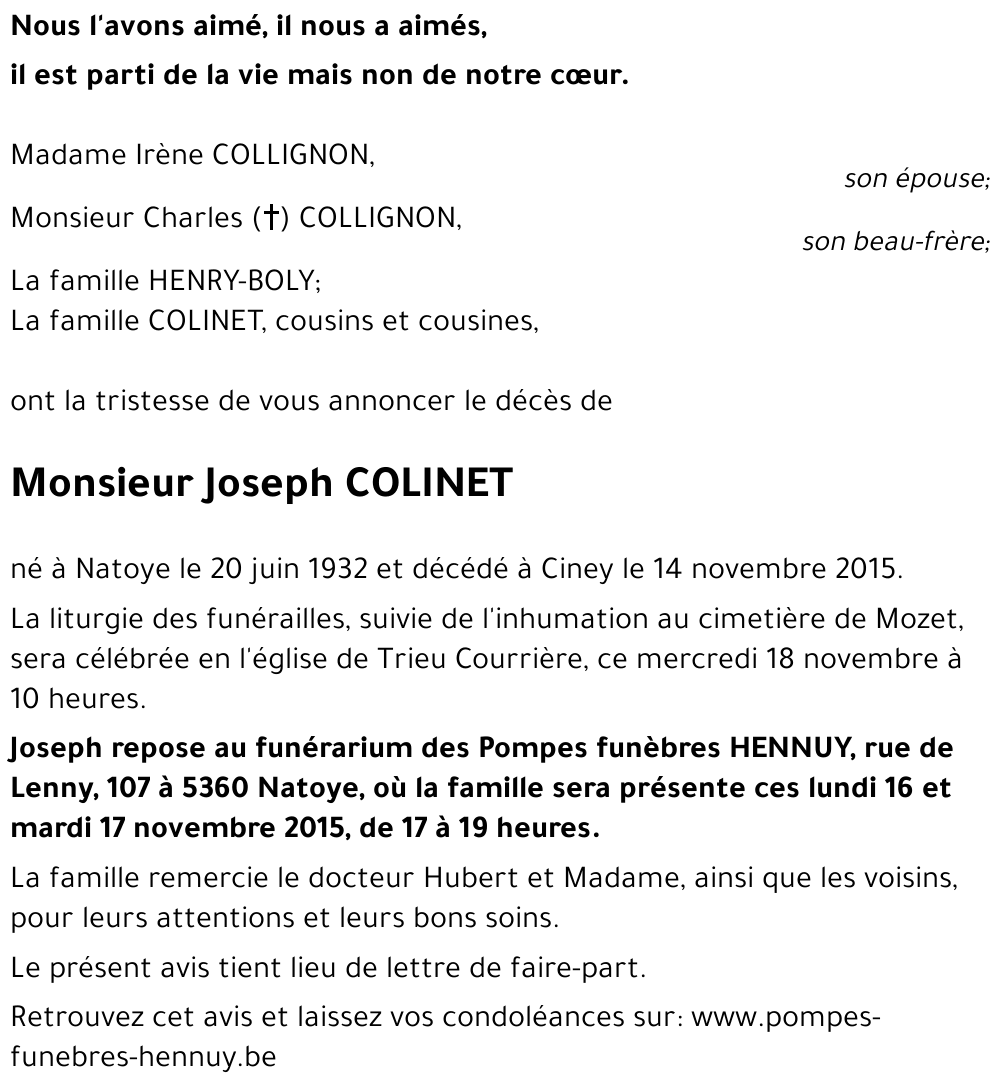 Nous l'avons aimé, il nous a aimés,
il est parti de la vie mais non de notre cœur.

Madame Irène COLLIGNON,
son épouse;
Monsieur Charles (†) COLLIGNON,
son beau-frère;
La famille HENRY-BOLY;
La famille COLINET, cousins et cousines,

ont la tristesse de vous annoncer le décès de

Monsieur Joseph COLINET

né à Natoye le 20 juin 1932 et décédé à Ciney le 14 novembre 2015.

La liturgie des funérailles, suivie de l'inhumation au cimetière de Mozet, sera célébrée en l'église de Trieu Courrière, ce mercredi 18 novembre à 10 heures.

Joseph repose au funérarium des Pompes funèbres HENNUY, rue de Lenny, 107 à 5360 Natoye, où la famille sera présente ces lundi 16 et mardi 17 novembre 2015, de 17 à 19 heures.

La famille remercie le docteur Hubert et Madame, ainsi que les voisins, pour leurs attentions et leurs bons soins.

Le présent avis tient lieu de lettre de faire-part.

Retrouvez cet avis et laissez vos condoléances sur: www.pompes-funebres-hennuy.be